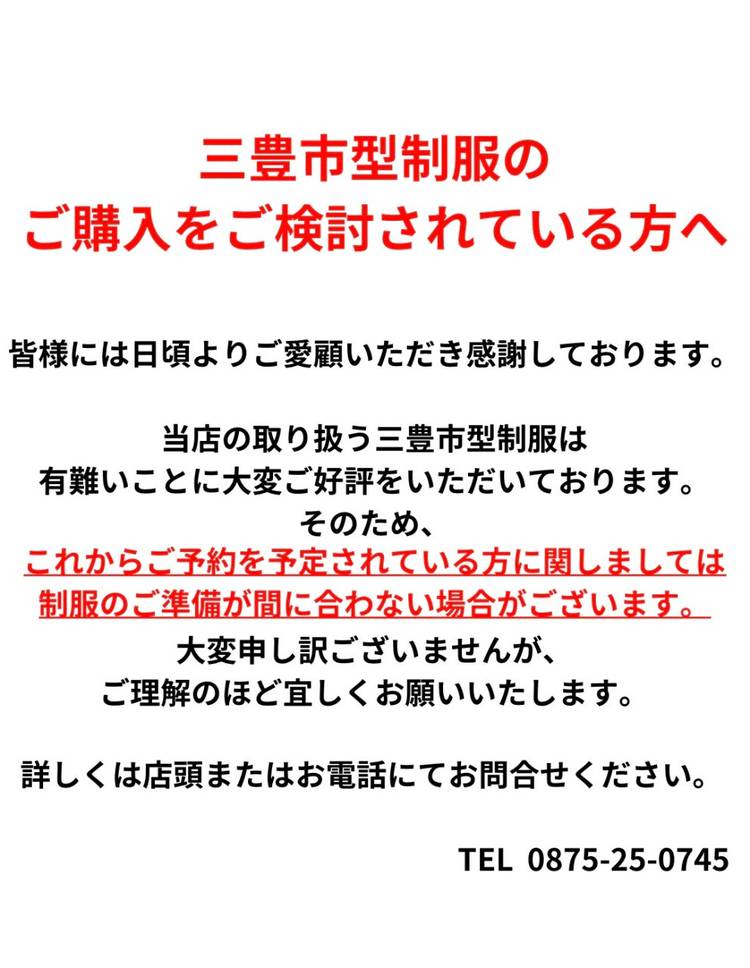 三豊市型制服の
ご購入をご検討されている方へ

皆様には日頃よりご愛顧いただき感謝しております。

当店の取り扱う三豊市型制服は
有難いことに大変ご好評をいただいております。
そのため、
これからご予約を予定されている方に関しましては
制服のご準備が間に合わない場合がございます。
大変申し訳ございませんが、
ご理解のほど宜しくお願いいたします。

詳しくは店頭またはお電話にてお問合せください。

TEL 0875-25-0745